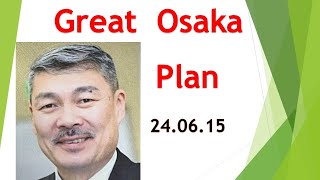 Great Osaka

Plan

24.06.15